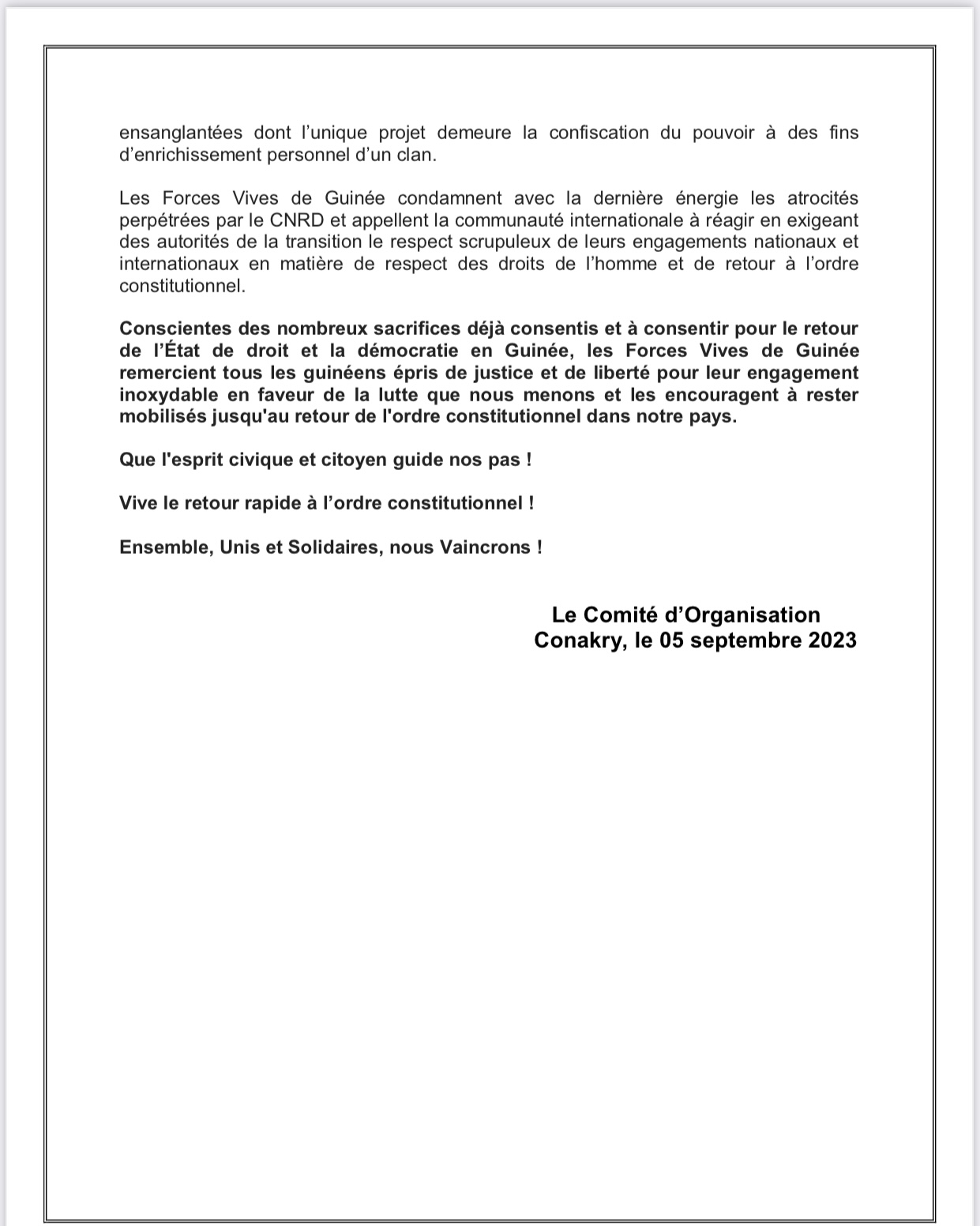 ensanglantées dont l’unique projet demeure la confiscation du pouvoir à des fins d’enrichissement personnel d’un clan.

Les Forces Vives de Guinée condamnent avec la dernière énergie les atrocités perpétrées par le CNRD et appellent la communauté internationale à réagir en exigeant des autorités de la transition le respect scrupuleux de leurs engagements nationaux et internationaux en matière de respect des droits de l’homme et de retour à l’ordre constitutionnel.

Conscientes des nombreux sacrifices déjà consentis et à consentir pour le retour de l’État de droit et la démocratie en Guinée, les Forces Vives de Guinée remercient tous les guinéens épris de justice et de liberté pour leur engagement inoxydable en faveur de la lutte que nous menons et les encouragent à rester mobilisés jusqu'au retour de l'ordre constitutionnel dans notre pays.

Que l'esprit civique et citoyen guide nos pas !

Vive le retour rapide à l’ordre constitutionnel !

Ensemble, Unis et Solidaires, nous Vaincrons !

Le Comité d’Organisation
Conakry, le 05 septembre 2023